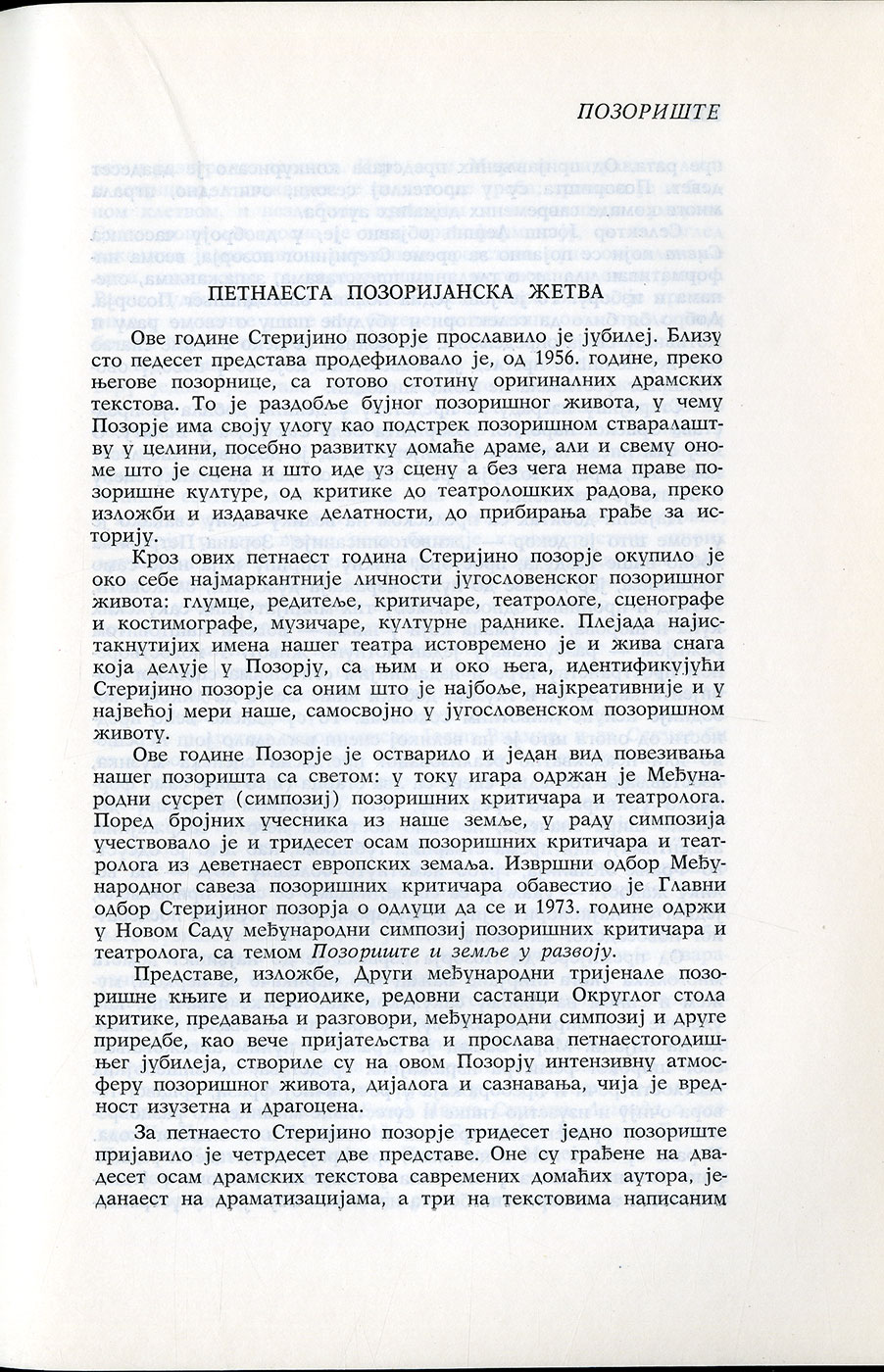 ПОЗОРИШТЕ

ПЕТНАЕСТА ПОЗОРИЈАНСКА ЖЕТВА

Ове године Стеријино позорје прославило је јубилеј. Близу сто педесет представа продефиловало је, од 1956. године, преко његове позорнице, са готово стотину оригиналних драмских текстова. То је раздобље бујног позоришног живота, у чему Позорје има своју улогу као подстрек позоришном стваралаштву у целини, посебно развитку домаће драме, али и свему ономе што је сцена и што иде уз сцену а без чега нема праве позоришне културе, од критике до театролошких радова, преко изложби и издавачке делатности, до прибирања грађе за историју.

Кроз ових петнаест година Стеријино позорје окупило је око себе најмаркантније личности југословенског позоришног живота: глумце, редитеље, критичаре, театрологе, сценографе и костимографе, музичаре, културне раднике. Плејада најистакнутијих имена нашег театра истовремено је и жива снага која делује у Позорју, са њим и око њега, идентификујући Стеријино позорје са оним што је најбоље, најкреативније и у највећој мери наше, самосвојно у југословенском позоришном животу.

Ове године Позорје је остварило и један вид повезивања нашег позоришта са светом: у току игара одржан је Међународни сусрет (симпозиј) позоришних критичара и театролога. Поред бројних учесника из наше земље, у раду симпозија учествовало је и тридесет осам позоришних критичара и театролога из деветнаест европских земаља. Извршни одбор Међународног савеза позоришних критичара обавестио је Главни одбор Стеријиног позорја о одлуци да се и 1973. године одржи у Новом Саду међународни симпозиј позоришних критичара и театролога, са темом Позориште и земље у развоју.

Представе, изложбе, Други међународни тријенале позоришне књиге и периодике, редовни састанци Округлог стола критике, предавања и разговори, међународни симпозиј и друге приредбе, као вече пријатељства и прослава петнаестогодишњег јубилеја, створиле су на овом Позорју интензивну атмосферу позоришног живота, дијалога и сазнавања, чија је вредност изузетна и драгоцена.

За петнаесто Стеријино позорје тридесет једно позориште пријавило је четрдесет две представе. Оне су грађене на двадесет осам драмских текстова савремених домаћих аутора, једанаест на драматизацијама, а три на текстовима написаним